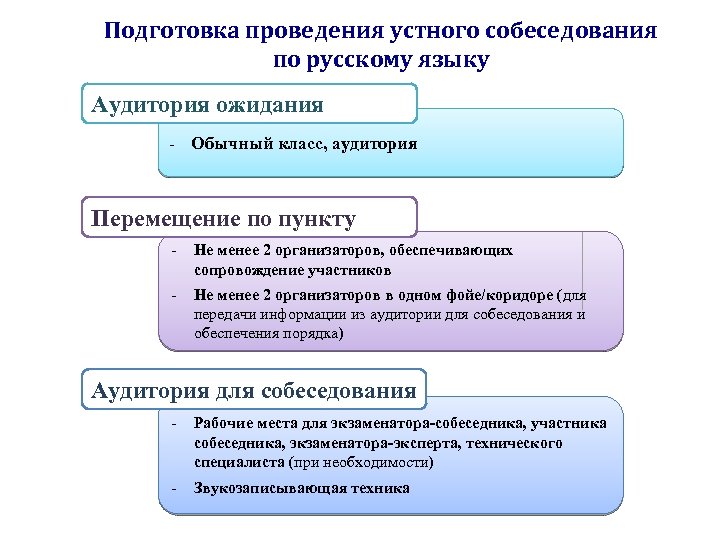 Подготовка проведения устного собеседования по русскому языку

Аудитория ожидания

- Обычный класс, аудитория

Перемещение по пункту

- Не менее 2 организаторов, обеспечивающих сопровождение участников
- Не менее 2 организаторов в одном фойе/коридоре (для передачи информации из аудитории для собеседования и обеспечения порядка)

Аудитория для собеседования

- Рабочие места для экзаменатора-собеседника, участника собеседника, экзаменатора-эксперта, технического специалиста (при необходимости)
- Звукозаписывающая техника